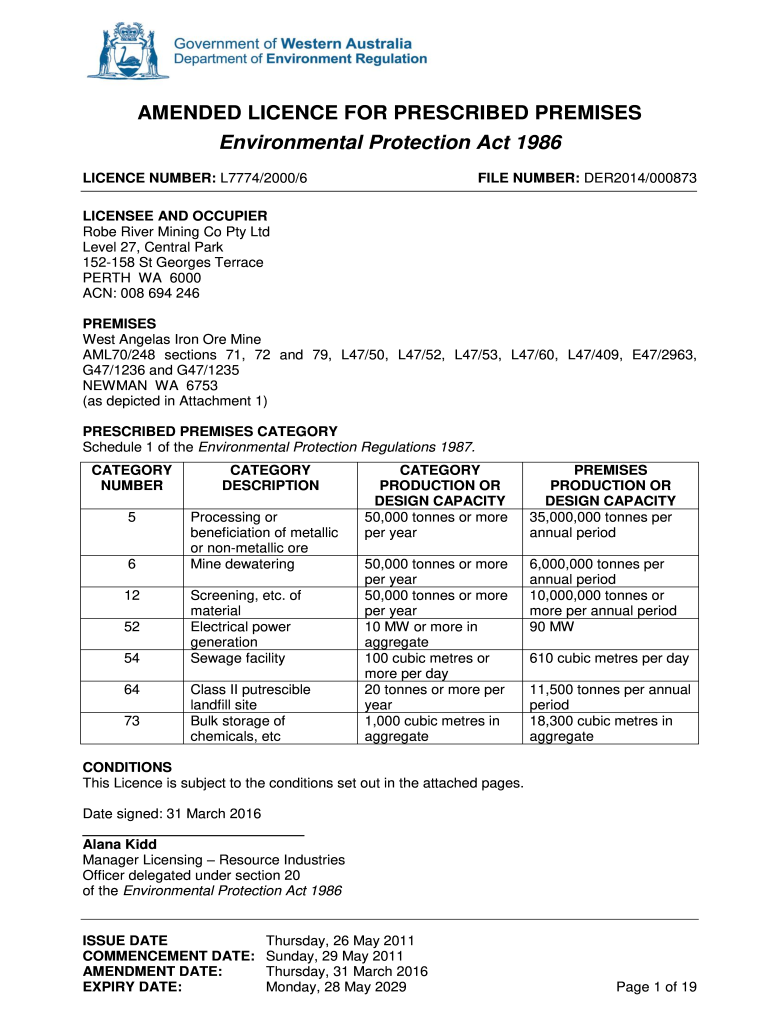 Government of Western Australia
Department of Environment Regulation

AMENDED LICENCE FOR PRESCRIBED PREMISES
Environmental Protection Act 1986

LICENCE NUMBER: L7774/2000/6 FILE NUMBER: DER2014/000873

LICENSEE AND OCCUPIER
Robe River Mining Co Pty Ltd
Level 27, Central Park
152-158 St Georges Terrace
PERTH WA 6000
ACN: 008 694 246

PREMISES
West Angelas Iron Ore Mine
AML70/248 sections 71, 72 and 79, L47/50, L47/52, L47/53, L47/60, L47/409, E47/2963, G47/1236 and G47/1235
NEWMAN WA 6753
(as depicted in Attachment 1)

PRESCRIBED PREMISES CATEGORY
Schedule 1 of the Environmental Protection Regulations 1987.

| CATEGORY NUMBER | CATEGORY DESCRIPTION | CATEGORY PRODUCTION OR DESIGN CAPACITY | PREMISES PRODUCTION OR DESIGN CAPACITY |
|---|---|---|---|
| 5 | Processing or beneficiation of metallic or non-metallic ore | 50,000 tonnes or more per year | 35,000,000 tonnes per annual period |
| 6 | Mine dewatering | 50,000 tonnes or more per year | 6,000,000 tonnes per annual period |
| 12 | Screening, etc. of material | 50,000 tonnes or more per year | 10,000,000 tonnes or more per annual period |
| 52 | Electrical power generation | 10 MW or more in aggregate | 90 MW |
| 54 | Sewage facility | 100 cubic metres or more per day | 610 cubic metres per day |
| 64 | Class II putrescible landfill site | 20 tonnes or more per year | 11,500 tonnes per annual period |
| 73 | Bulk storage of chemicals, etc | 1,000 cubic metres in aggregate | 18,300 cubic metres in aggregate |

CONDITIONS
This Licence is subject to the conditions set out in the attached pages.

Date signed: 31 March 2016

Alana Kidd
Manager Licensing – Resource Industries
Officer delegated under section 20
of the Environmental Protection Act 1986

ISSUE DATE Thursday, 26 May 2011
COMMENCEMENT DATE: Sunday, 29 May 2011
AMENDMENT DATE: Thursday, 31 March 2016
EXPIRY DATE: Monday, 28 May 2029

Page 1 of 19